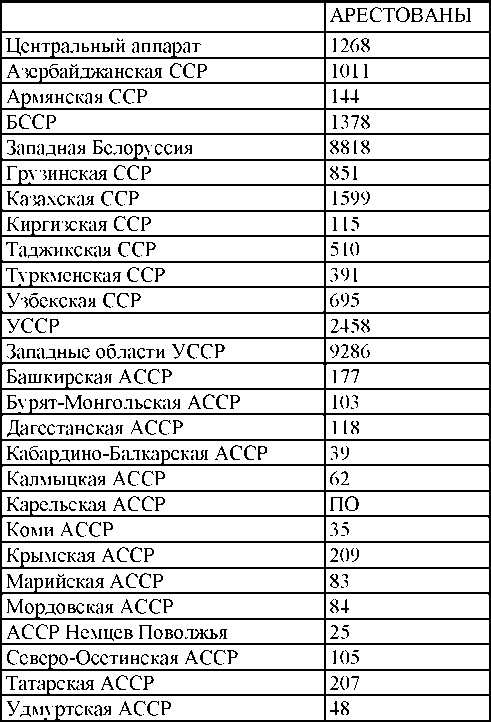 | | АРЕСТОВАНЫ |
|---|---|
| Центральный аппарат | 1268 |
| Азербайджанская ССР | 1011 |
| Армянская ССР | 144 |
| БССР | 1378 |
| Западная Белоруссия | 8818 |
| Грузинская ССР | 851 |
| Казахская ССР | 1599 |
| Киргизская ССР | 115 |
| Таджикская ССР | 510 |
| Туркменская ССР | 391 |
| Узбекская ССР | 695 |
| УССР | 2458 |
| Западные области УССР | 9286 |
| Башкирская АССР | 177 |
| Бурят-Монгольская АССР | 103 |
| Дагестанская АССР | 118 |
| Кабардино-Балкарская АССР | 39 |
| Калмыцкая АССР | 62 |
| Карельская АССР | ПО |
| Коми АССР | 35 |
| Крымская АССР | 209 |
| Марийская АССР | 83 |
| Мордовская АССР | 84 |
| АССР Немцев Поволжья | 25 |
| Северо-Осетинская АССР | 105 |
| Татарская АССР | 207 |
| Удмуртская АССР | 48 |